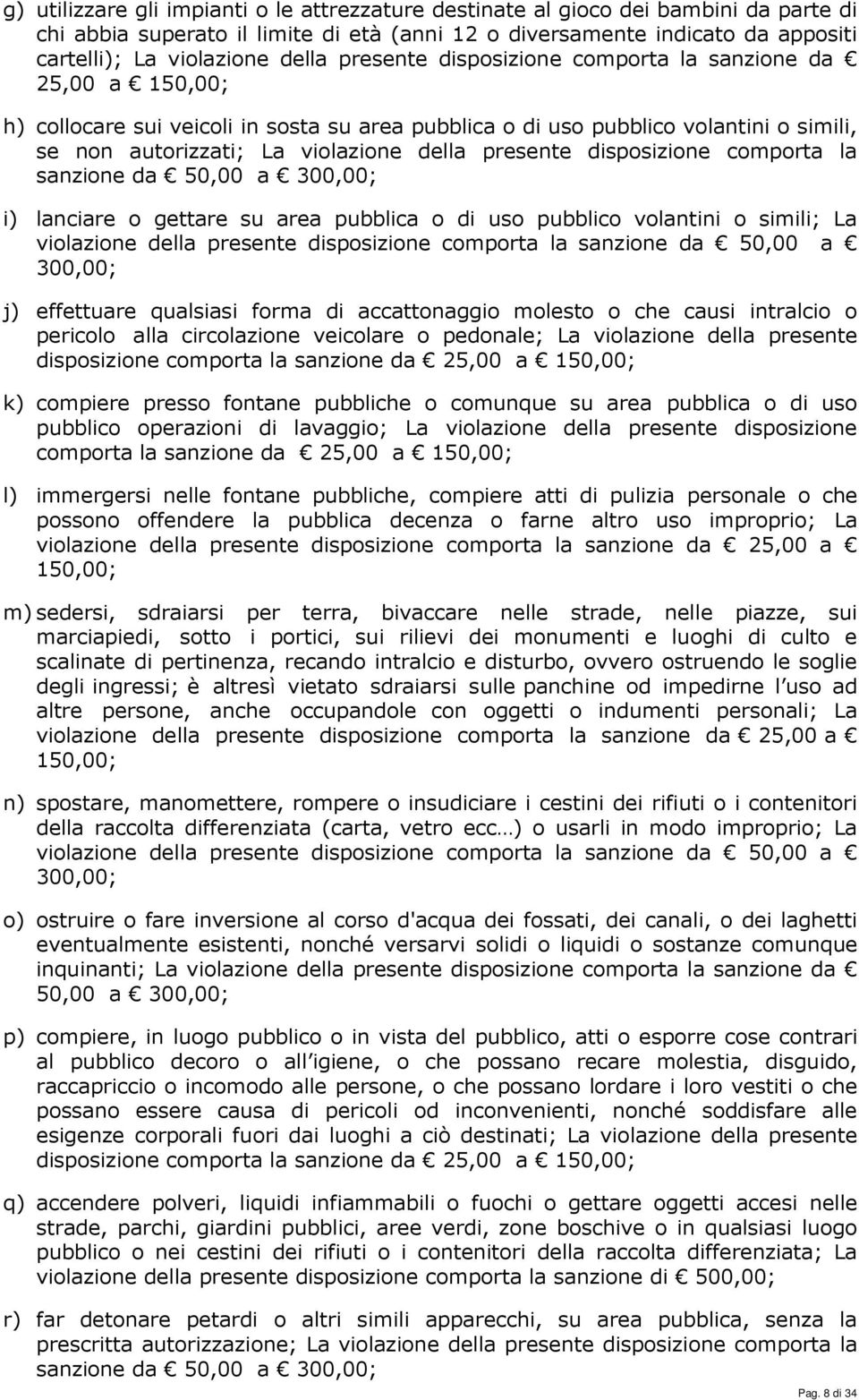 g) utilizzare gli impianti o le attrezzature destinate al gioco dei bambini da parte di chi abbia superato il limite di età (anni 12 o diversamente indicato da appositi cartelli); La violazione della presente disposizione comporta la sanzione da € 25,00 a € 150,00;

h) collocare sui veicoli in sosta su area pubblica o di uso pubblico volantini o simili, se non autorizzati; La violazione della presente disposizione comporta la sanzione da € 50,00 a € 300,00;

i) lanciare o gettare su area pubblica o di uso pubblico volantini o simili; La violazione della presente disposizione comporta la sanzione da € 50,00 a € 300,00;

j) effettuare qualsiasi forma di accattonaggio molesto o che causi intralcio o pericolo alla circolazione veicolare o pedonale; La violazione della presente disposizione comporta la sanzione da € 25,00 a € 150,00;

k) compiere presso fontane pubbliche o comunque su area pubblica o di uso pubblico operazioni di lavaggio; La violazione della presente disposizione comporta la sanzione da € 25,00 a € 150,00;

l) immergersi nelle fontane pubbliche, compiere atti di pulizia personale o che possono offendere la pubblica decenza o farne altro uso improprio; La violazione della presente disposizione comporta la sanzione da € 25,00 a € 150,00;

m) sedersi, sdraiarsi per terra, bivaccare nelle strade, nelle piazze, sui marciapiedi, sotto i portici, sui rilievi dei monumenti e luoghi di culto e scalinate di pertinenza, recando intralcio e disturbo, ovvero ostruendo le soglie degli ingressi; è altresì vietato sdraiarsi sulle panchine od impedirne l'uso ad altre persone, anche occupandole con oggetti o indumenti personali; La violazione della presente disposizione comporta la sanzione da € 25,00 a € 150,00;

n) spostare, manomettere, rompere o insudiciare i cestini dei rifiuti o i contenitori della raccolta differenziata (carta, vetro ecc…) o usarli in modo improprio; La violazione della presente disposizione comporta la sanzione da € 50,00 a € 300,00;

o) ostruire o fare inversione al corso d'acqua dei fossati, dei canali, o dei laghetti eventualmente esistenti, nonché versarvi solidi o liquidi o sostanze comunque inquinanti; La violazione della presente disposizione comporta la sanzione da € 50,00 a € 300,00;

p) compiere, in luogo pubblico o in vista del pubblico, atti o esporre cose contrari al pubblico decoro o all'igiene, o che possano recare molestia, disguido, raccapriccio o incomodo alle persone, o che possano lordare i loro vestiti o che possano essere causa di pericoli od inconvenienti, nonché soddisfare alle esigenze corporali fuori dai luoghi a ciò destinati; La violazione della presente disposizione comporta la sanzione da € 25,00 a € 150,00;

q) accendere polveri, liquidi infiammabili o fuochi o gettare oggetti accesi nelle strade, parchi, giardini pubblici, aree verdi, zone boschive o in qualsiasi luogo pubblico o nei cestini dei rifiuti o i contenitori della raccolta differenziata; La violazione della presente disposizione comporta la sanzione di € 500,00;

r) far detonare petardi o altri simili apparecchi, su area pubblica, senza la prescritta autorizzazione; La violazione della presente disposizione comporta la sanzione da € 50,00 a € 300,00;

Pag. 8 di 34